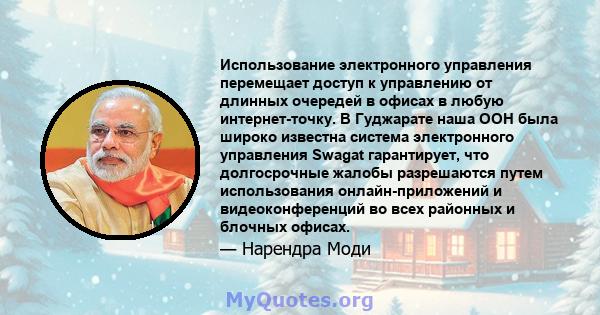 Использование электронного управления перемещает доступ к управлению от длинных очередей в офисах в любую интернет-точку. В Гуджарате наша ООН была широко известна система электронного управления Swagat гарантирует, что долгосрочные жалобы разрешаются путем использования онлайн-приложений и видеоконференций во всех районных и блочных офисах.

— Нарендра Моди

MyQuotes.org